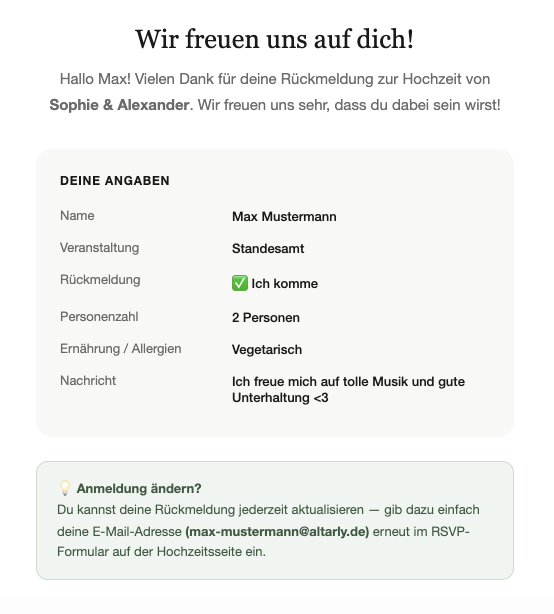 Wir freuen uns auf dich!

Hallo Max! Vielen Dank für deine Rückmeldung zur Hochzeit von Sophie & Alexander. Wir freuen uns sehr, dass du dabei sein wirst!

DEINE ANGABEN

| Name | Max Mustermann |
|---|---|
| Veranstaltung | Standesamt |
| Rückmeldung | ✅ Ich komme |
| Personenzahl | 2 Personen |
| Ernährung / Allergien | Vegetarisch |
| Nachricht | Ich freue mich auf tolle Musik und gute Unterhaltung <3 |

💡 Anmeldung ändern?
Du kannst deine Rückmeldung jederzeit aktualisieren — gib dazu einfach deine E-Mail-Adresse (max-mustermann@altarly.de) erneut im RSVP-Formular auf der Hochzeitsseite ein.